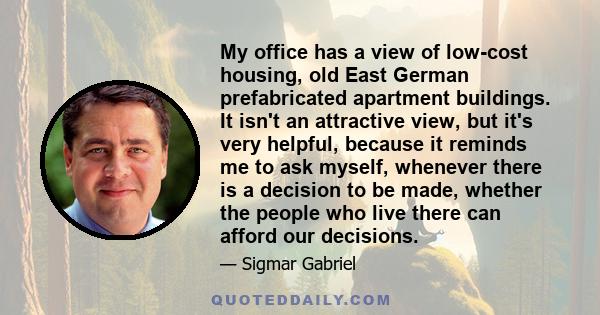 My office has a view of low-cost housing, old East German prefabricated apartment buildings. It isn't an attractive view, but it's very helpful, because it reminds me to ask myself, whenever there is a decision to be made, whether the people who live there can afford our decisions.

— Sigmar Gabriel

QUOTEDDAILY.COM